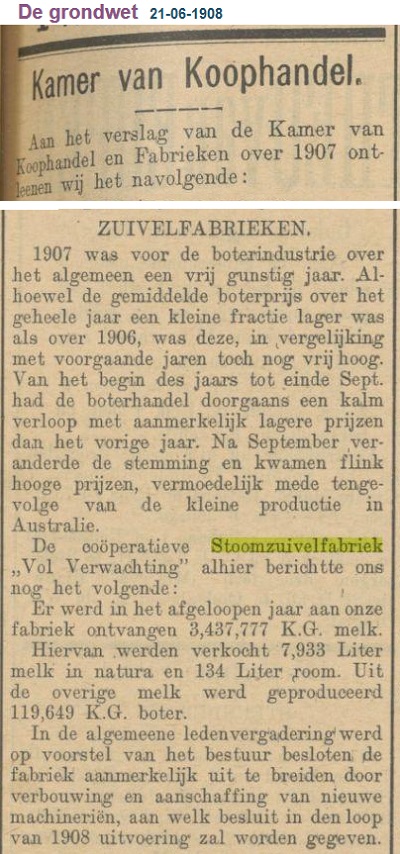 De grondwet 21-06-1908

Kamer van Koophandel.

Aan het verslag van de Kamer van Koophandel en Fabrieken over 1907 ontleenen wij het navolgende:

ZUIVELFABRIEKEN.

1907 was voor de boterindustrie over het algemeen een vrij gunstig jaar. Alhoewel de gemiddelde boterprijs over het geheele jaar een kleine fractie lager was als over 1906, was deze, in vergelijking met voorgaande jaren toch nog vrij hoog. Van het begin des jaars tot einde Sept. had de boterhandel doorgaans een kalm verloop met aanmerkelijk lagere prijzen dan het vorige jaar. Na September veranderde de stemming en kwamen flink hooge prijzen, vermoedelijk mede tengevolge van de kleine productie in Australie.

De coöperatieve Stoomzuivelfabriek „Vol Verwachting" alhier berichtte ons nog het volgende:

Er werd in het afgeloopen jaar aan onze fabriek ontvangen 3,437,777 K.G. melk.

Hiervan werden verkocht 7,933 Liter melk in natura en 134 Liter room. Uit de overige melk werd geproduceerd 119,649 K.G. boter.

In de algemeene ledenvergadering werd op voorstel van het bestuur besloten de fabriek aanmerkelijk uit te breiden door verbouwing en aanschaffing van nieuwe machineriën, aan welk besluit in den loop van 1908 uitvoering zal worden gegeven.